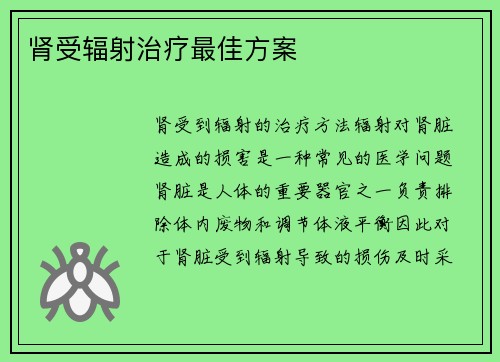 肾受辐射治疗最佳方案

肾受到辐射的治疗方法辐射对肾脏造成的损害是一种常见的医学问题肾脏是人体的重要器官之一负责排除体内废物和调节体液平衡因此对于肾脏受到辐射导致的损伤及时采